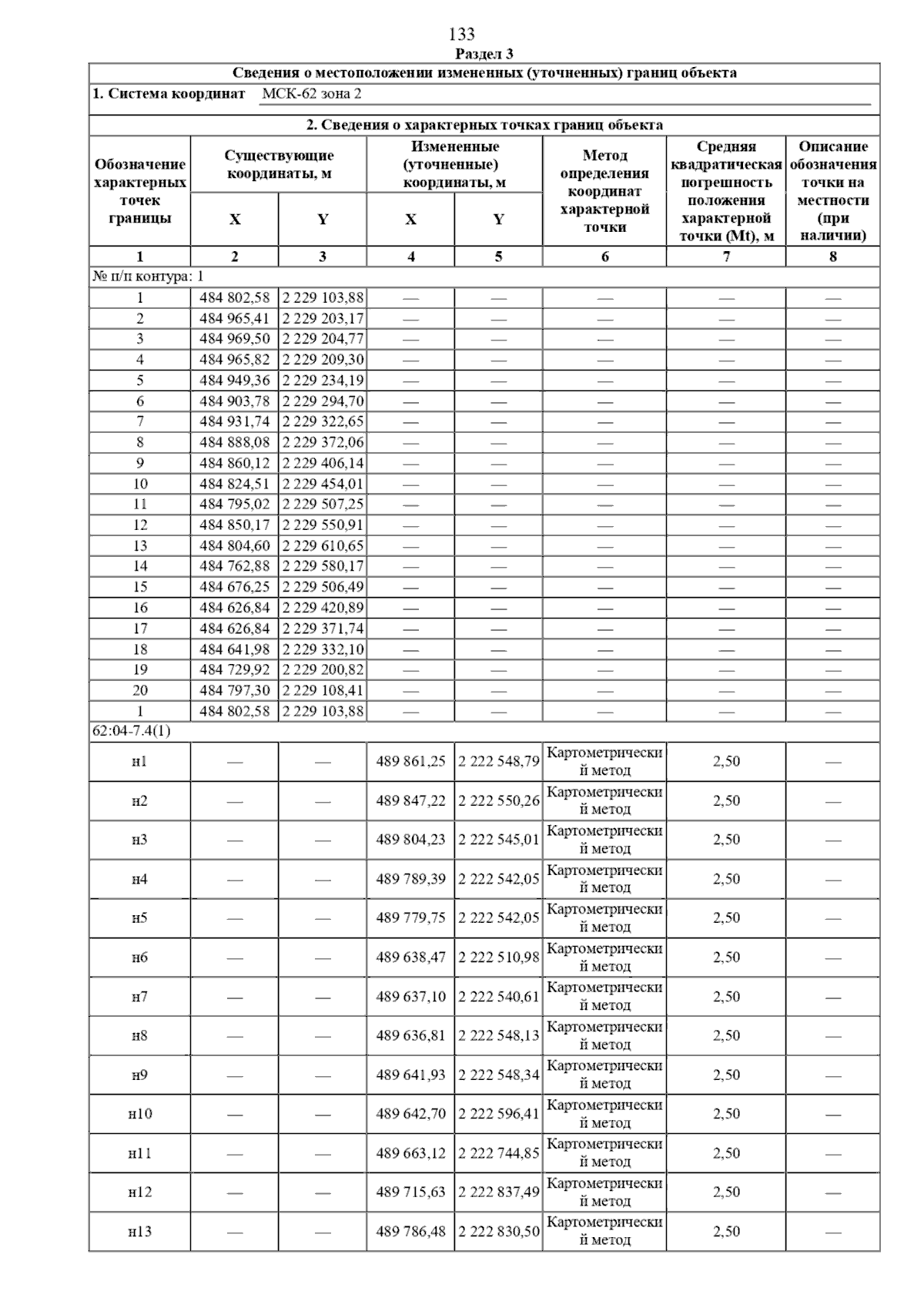 133

Раздел 3

Сведения о местоположении измененных (уточненных) границ объекта

1. Система координат МСК-62 зона 2

2. Сведения о характерных точках границ объекта

| Обозначение характерных точек границы | Существующие координаты, м X | Существующие координаты, м Y | Измененные (уточненные) координаты, м X | Измененные (уточненные) координаты, м Y | Метод определения координат характерной точки | Средняя квадратическая погрешность положения характерной точки (Mt), м | Описание обозначения точки на местности (при наличии) |
|---|---|---|---|---|---|---|---|
| 1 | 2 | 3 | 4 | 5 | 6 | 7 | 8 |
| № п/п контура: 1 | | | | | | | |
| 1 | 484 802,58 | 2 229 103,88 | — | — | — | — | — |
| 2 | 484 965,41 | 2 229 203,17 | — | — | — | — | — |
| 3 | 484 969,50 | 2 229 204,77 | — | — | — | — | — |
| 4 | 484 965,82 | 2 229 209,30 | — | — | — | — | — |
| 5 | 484 949,36 | 2 229 234,19 | — | — | — | — | — |
| 6 | 484 903,78 | 2 229 294,70 | — | — | — | — | — |
| 7 | 484 931,74 | 2 229 322,65 | — | — | — | — | — |
| 8 | 484 888,08 | 2 229 372,06 | — | — | — | — | — |
| 9 | 484 860,12 | 2 229 406,14 | — | — | — | — | — |
| 10 | 484 824,51 | 2 229 454,01 | — | — | — | — | — |
| 11 | 484 795,02 | 2 229 507,25 | — | — | — | — | — |
| 12 | 484 850,17 | 2 229 550,91 | — | — | — | — | — |
| 13 | 484 804,60 | 2 229 610,65 | — | — | — | — | — |
| 14 | 484 762,88 | 2 229 580,17 | — | — | — | — | — |
| 15 | 484 676,25 | 2 229 506,49 | — | — | — | — | — |
| 16 | 484 626,84 | 2 229 420,89 | — | — | — | — | — |
| 17 | 484 626,84 | 2 229 371,74 | — | — | — | — | — |
| 18 | 484 641,98 | 2 229 332,10 | — | — | — | — | — |
| 19 | 484 729,92 | 2 229 200,82 | — | — | — | — | — |
| 20 | 484 797,30 | 2 229 108,41 | — | — | — | — | — |
| 1 | 484 802,58 | 2 229 103,88 | — | — | — | — | — |
| 62:04-7.4(1) | | | | | | | |
| н1 | — | — | 489 861,25 | 2 222 548,79 | Картометрический метод | 2,50 | — |
| н2 | — | — | 489 847,22 | 2 222 550,26 | Картометрический метод | 2,50 | — |
| н3 | — | — | 489 804,23 | 2 222 545,01 | Картометрический метод | 2,50 | — |
| н4 | — | — | 489 789,39 | 2 222 542,05 | Картометрический метод | 2,50 | — |
| н5 | — | — | 489 779,75 | 2 222 542,05 | Картометрический метод | 2,50 | — |
| н6 | — | — | 489 638,47 | 2 222 510,98 | Картометрический метод | 2,50 | — |
| н7 | — | — | 489 637,10 | 2 222 540,61 | Картометрический метод | 2,50 | — |
| н8 | — | — | 489 636,81 | 2 222 548,13 | Картометрический метод | 2,50 | — |
| н9 | — | — | 489 641,93 | 2 222 548,34 | Картометрический метод | 2,50 | — |
| н10 | — | — | 489 642,70 | 2 222 596,41 | Картометрический метод | 2,50 | — |
| н11 | — | — | 489 663,12 | 2 222 744,85 | Картометрический метод | 2,50 | — |
| н12 | — | — | 489 715,63 | 2 222 837,49 | Картометрический метод | 2,50 | — |
| н13 | — | — | 489 786,48 | 2 222 830,50 | Картометрический метод | 2,50 | — |